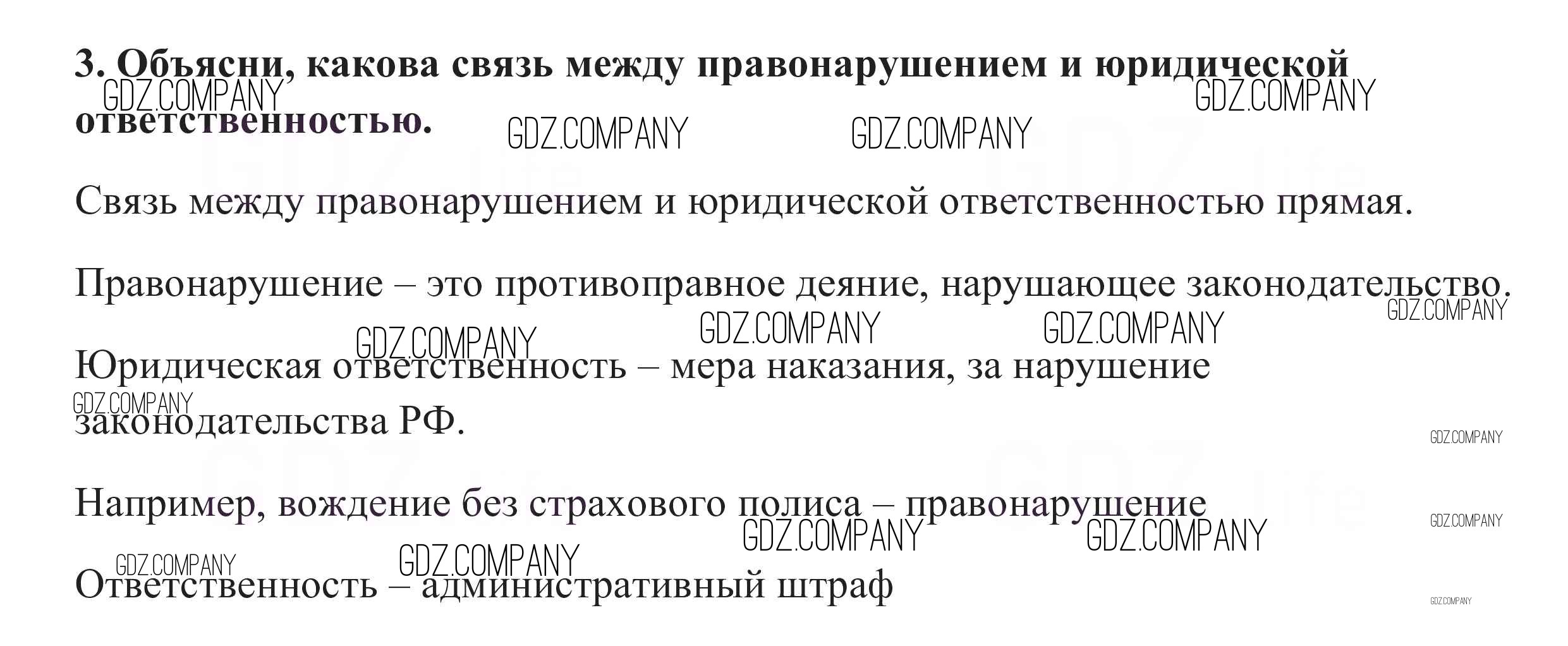 3. Объясни, какова связь между правонарушением и юридической ответственностью.

Связь между правонарушением и юридической ответственностью прямая.

Правонарушение – это противоправное деяние, нарушающее законодательство.

Юридическая ответственность – мера наказания, за нарушение законодательства РФ.

Например, вождение без страхового полиса – правонарушение

Ответственность – административный штраф

GDZ.COMPANY

GDZ life